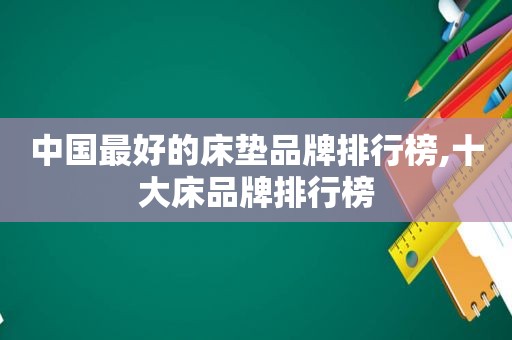 中国最好的床垫品牌排行榜,十大床品牌排行榜